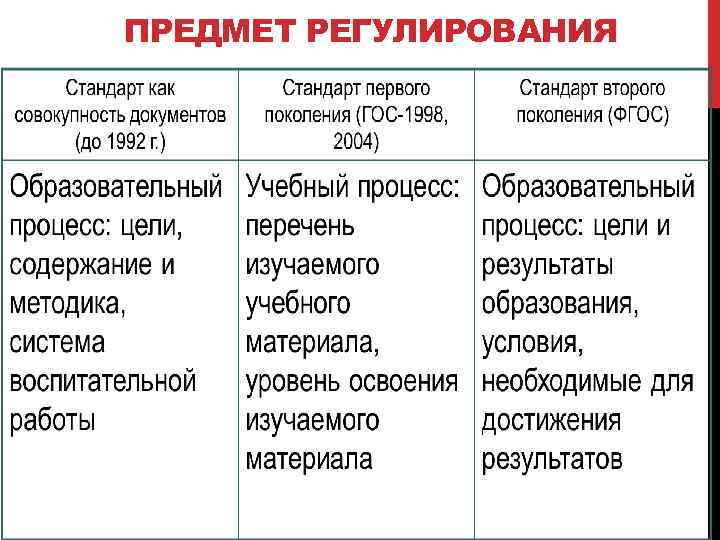 ПРЕДМЕТ РЕГУЛИРОВАНИЯ

| Стандарт как совокупность документов (до 1992 г.) | Стандарт первого поколения (ГОС-1998, 2004) | Стандарт второго поколения (ФГОС) |
|---|---|---|
| Образовательный процесс: цели, содержание и методика, система воспитательной работы | Учебный процесс: перечень изучаемого учебного материала, уровень освоения изучаемого материала | Образовательный процесс: цели и результаты образования, условия, необходимые для достижения результатов |